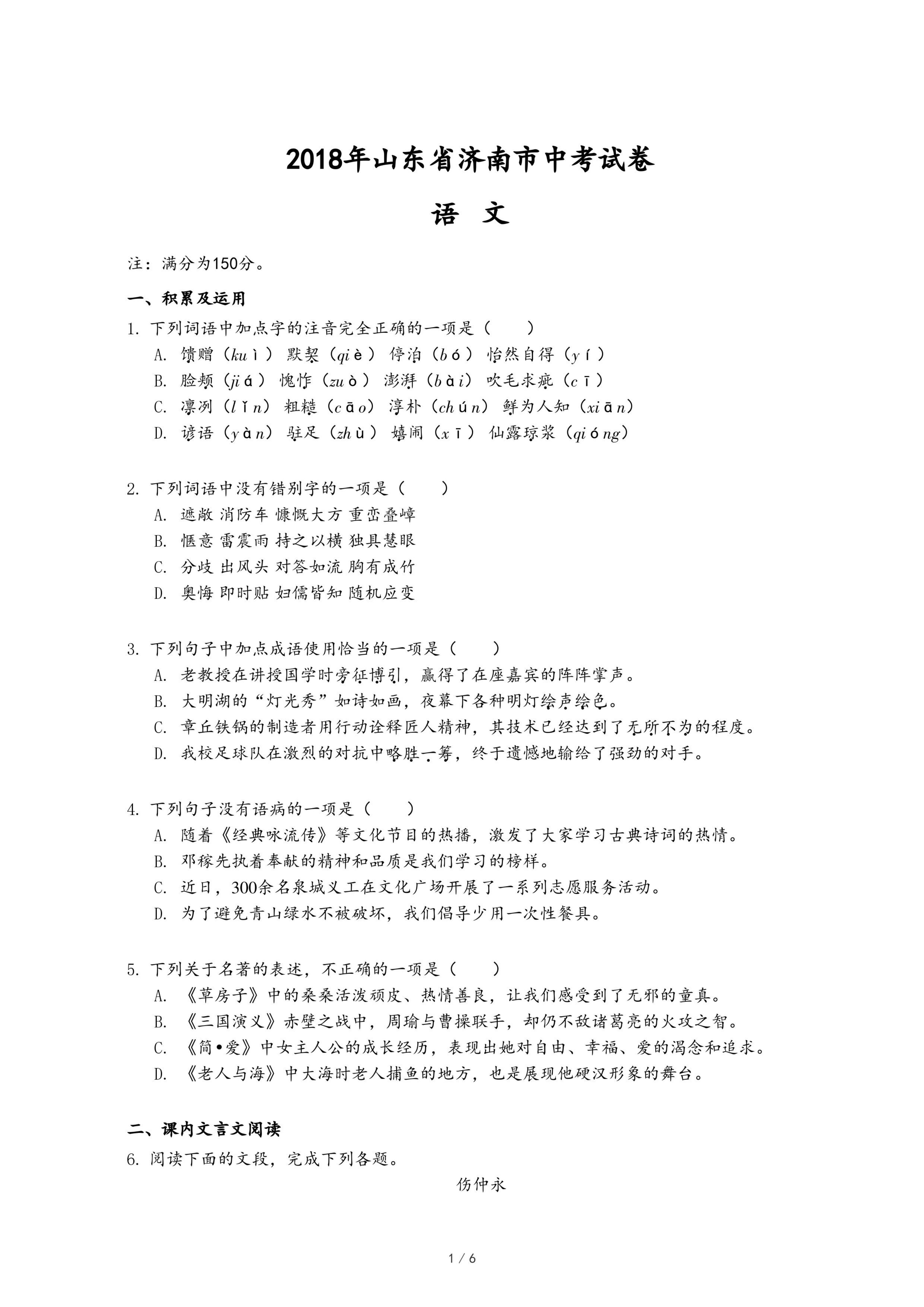 2018年山东省济南市中考试卷

语 文

注：满分为150分。

一、积累及运用

1. 下列词语中加点字的注音完全正确的一项是（　　）

A. 馈赠（kuì） 默契（qiè） 停泊（bó） 怡然自得（yí）

B. 脸颊（jiá） 愧怍（zuò） 澎湃（bài） 吹毛求疵（cī）

C. 凛冽（lǐn） 粗糙（cāo） 淳朴（chún） 鲜为人知（xiān）

D. 谚语（yàn） 驻足（zhù） 嬉闹（xī） 仙露琼浆（qióng）

2. 下列词语中没有错别字的一项是（　　）

A. 遮敝 消防车 慷慨大方 重峦叠嶂

B. 惬意 雷震雨 持之以横 独具慧眼

C. 分歧 出风头 对答如流 胸有成竹

D. 奥悔 即时贴 妇儒皆知 随机应变

3. 下列句子中加点成语使用恰当的一项是（　　）

A. 老教授在讲授国学时旁征博引，赢得了在座嘉宾的阵阵掌声。

B. 大明湖的“灯光秀”如诗如画，夜幕下各种明灯绘声绘色。

C. 章丘铁锅的制造者用行动诠释匠人精神，其技术已经达到了无所不为的程度。

D. 我校足球队在激烈的对抗中略胜一筹，终于遗憾地输给了强劲的对手。

4. 下列句子没有语病的一项是（　　）

A. 随着《经典咏流传》等文化节目的热播，激发了大家学习古典诗词的热情。

B. 邓稼先执着奉献的精神和品质是我们学习的榜样。

C. 近日，300余名泉城义工在文化广场开展了一系列志愿服务活动。

D. 为了避免青山绿水不被破坏，我们倡导少用一次性餐具。

5. 下列关于名著的表述，不正确的一项是（　　）

A. 《草房子》中的桑桑活泼顽皮、热情善良，让我们感受到了无邪的童真。

B. 《三国演义》赤壁之战中，周瑜与曹操联手，却仍不敌诸葛亮的火攻之智。

C. 《简•爱》中女主人公的成长经历，表现出她对自由、幸福、爱的渴念和追求。

D. 《老人与海》中大海时老人捕鱼的地方，也是展现他硬汉形象的舞台。

二、课内文言文阅读

6. 阅读下面的文段，完成下列各题。

伤仲永

1 / 6